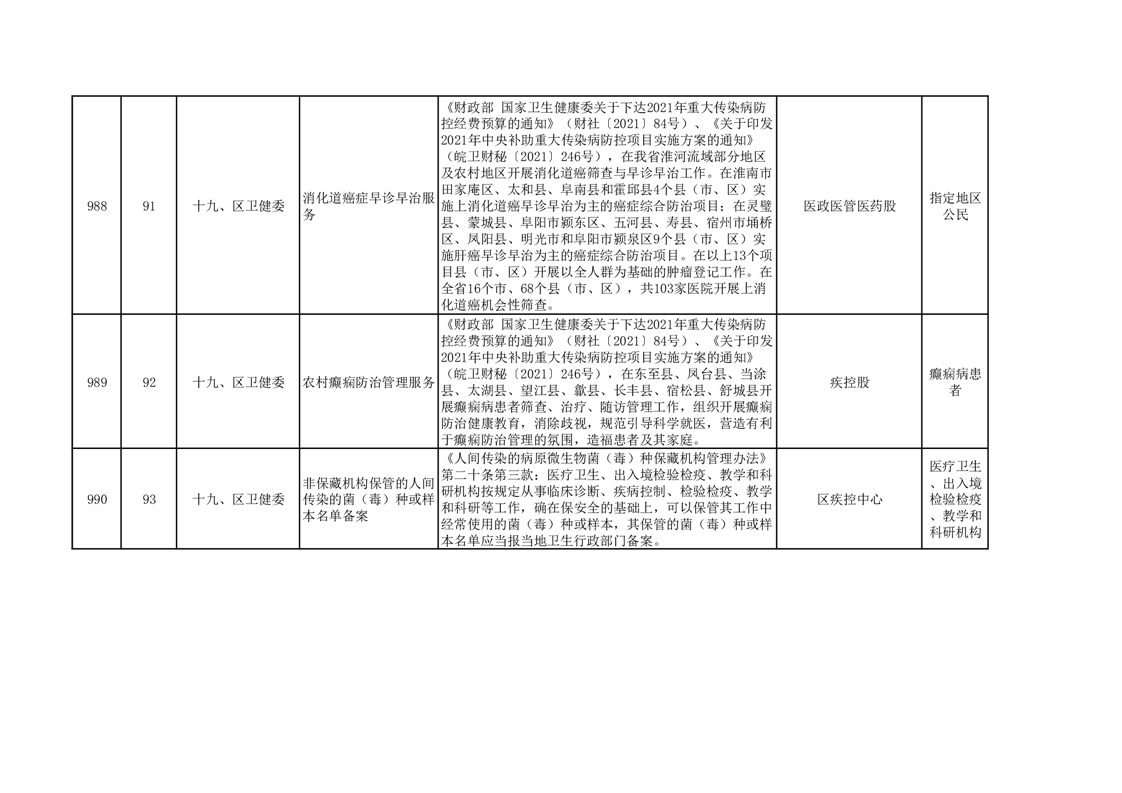 | 988 | 91 | 十九、区卫健委 | 消化道癌症早诊早治服务 | 《财政部 国家卫生健康委关于下达2021年重大传染病防控经费预算的通知》（财社〔2021〕84号）、《关于印发2021年中央补助重大传染病防控项目实施方案的通知》（皖卫财秘〔2021〕246号），在我省淮河流域部分地区及农村地区开展消化道癌筛查与早诊早治工作。在淮南市田家庵区、太和县、阜南县和霍邱县4个县（市、区）实施上消化道癌早诊早治为主的癌症综合防治项目；在灵璧县、蒙城县、阜阳市颍东区、五河县、寿县、宿州市埇桥区、凤阳县、明光市和阜阳市颍泉区9个县（市、区）实施肝癌早诊早治为主的癌症综合防治项目。在以上13个项目县（市、区）开展以全人群为基础的肿瘤登记工作。在全省16个市、68个县（市、区），共103家医院开展上消化道癌机会性筛查。 | 医政医管医药股 | 指定地区公民 |
|---|---|---|---|---|---|---|
| 989 | 92 | 十九、区卫健委 | 农村癫痫防治管理服务 | 《财政部 国家卫生健康委关于下达2021年重大传染病防控经费预算的通知》（财社〔2021〕84号）、《关于印发2021年中央补助重大传染病防控项目实施方案的通知》（皖卫财秘〔2021〕246号），在东至县、凤台县、当涂县、太湖县、望江县、歙县、长丰县、宿松县、舒城县开展癫痫病患者筛查、治疗、随访管理工作，组织开展癫痫防治健康教育，消除歧视，规范引导科学就医，营造有利于癫痫防治管理的氛围，造福患者及其家庭。 | 疾控股 | 癫痫病患者 |
| 990 | 93 | 十九、区卫健委 | 非保藏机构保管的人间传染的菌（毒）种或样本名单备案 | 《人间传染的病原微生物菌（毒）种保藏机构管理办法》第二十条第三款：医疗卫生、出入境检验检疫、教学和科研机构按规定从事临床诊断、疾病控制、检验检疫、教学和科研等工作，确在保安全的基础上，可以保管其工作中经常使用的菌（毒）种或样本，其保管的菌（毒）种或样本名单应当报当地卫生行政部门备案。 | 区疾控中心 | 医疗卫生、出入境检验检疫、教学和科研机构 |